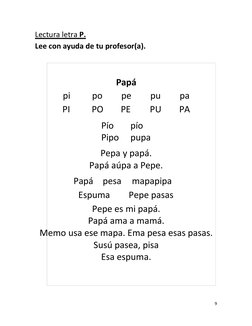 Lectura letra P.
Lee con ayuda de tu profesor(a).

Papá

pi po pe pu pa
PI PO PE PU PA

Pío pío
Pipo pupa

Pepa y papá.
Papá aúpa a Pepe.

Papá pesa mapapipa
Espuma Pepe pasas

Pepe es mi papá.
Papá ama a mamá.
Memo usa ese mapa. Ema pesa esas pasas.
Susú pasea, pisa
Esa espuma.

9